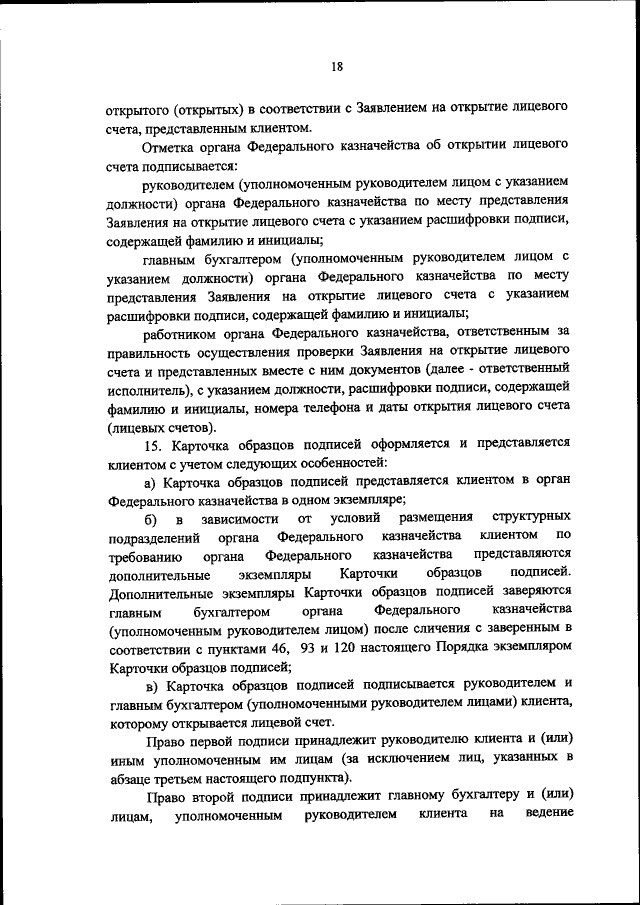 18

открытого (открытых) в соответствии с Заявлением на открытие лицевого счета, представленным клиентом.

Отметка органа Федерального казначейства об открытии лицевого счета подписывается:

руководителем (уполномоченным руководителем лицом с указанием должности) органа Федерального казначейства по месту представления Заявления на открытие лицевого счета с указанием расшифровки подписи, содержащей фамилию и инициалы;

главным бухгалтером (уполномоченным руководителем лицом с указанием должности) органа Федерального казначейства по месту представления Заявления на открытие лицевого счета с указанием расшифровки подписи, содержащей фамилию и инициалы;

работником органа Федерального казначейства, ответственным за правильность осуществления проверки Заявления на открытие лицевого счета и представленных вместе с ним документов (далее - ответственный исполнитель), с указанием должности, расшифровки подписи, содержащей фамилию и инициалы, номера телефона и даты открытия лицевого счета (лицевых счетов).

15. Карточка образцов подписей оформляется и представляется клиентом с учетом следующих особенностей:

а) Карточка образцов подписей представляется клиентом в орган Федерального казначейства в одном экземпляре;

б) в зависимости от условий размещения структурных подразделений органа Федерального казначейства клиентом по требованию органа Федерального казначейства представляются дополнительные экземпляры Карточки образцов подписей. Дополнительные экземпляры Карточки образцов подписей заверяются главным бухгалтером органа Федерального казначейства (уполномоченным руководителем лицом) после сличения с заверенным в соответствии с пунктами 46, 93 и 120 настоящего Порядка экземпляром Карточки образцов подписей;

в) Карточка образцов подписей подписывается руководителем и главным бухгалтером (уполномоченными руководителем лицами) клиента, которому открывается лицевой счет.

Право первой подписи принадлежит руководителю клиента и (или) иным уполномоченным им лицам (за исключением лиц, указанных в абзаце третьем настоящего подпункта).

Право второй подписи принадлежит главному бухгалтеру и (или) лицам, уполномоченным руководителем клиента на ведение